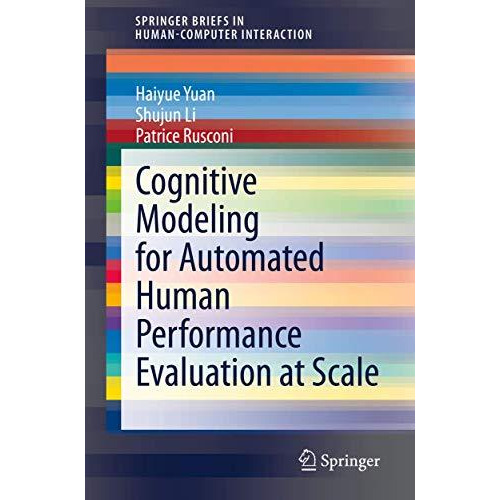 SPRINGER BRIEFS IN HUMAN-COMPUTER INTERACTION

Haiyue Yuan
Shujun Li
Patrice Rusconi

Cognitive Modeling for Automated Human Performance Evaluation at Scale

Springer